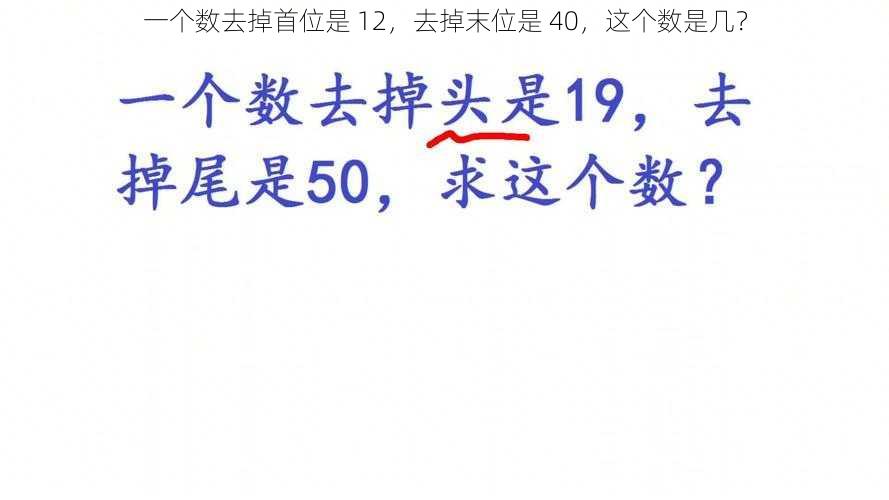 一个数去掉首位是 12，去掉末位是 40，这个数是几？

一个数去掉头是19，去掉尾是50，求这个数？